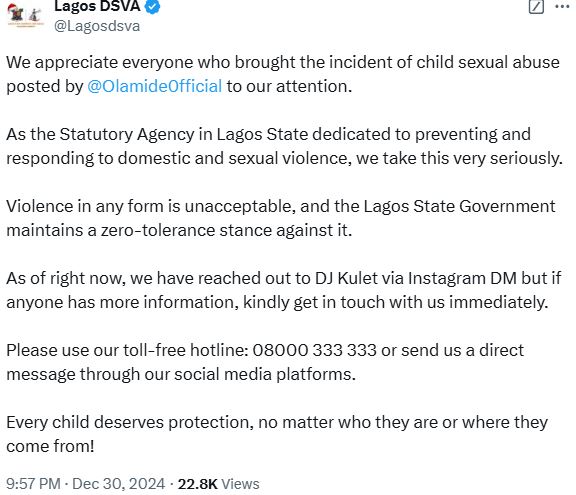 Lagos DSVA
@Lagosdsva

We appreciate everyone who brought the incident of child sexual abuse posted by @OlamideOfficial to our attention.

As the Statutory Agency in Lagos State dedicated to preventing and responding to domestic and sexual violence, we take this very seriously.

Violence in any form is unacceptable, and the Lagos State Government maintains a zero-tolerance stance against it.

As of right now, we have reached out to DJ Kulet via Instagram DM but if anyone has more information, kindly get in touch with us immediately.

Please use our toll-free hotline: 08000 333 333 or send us a direct message through our social media platforms.

Every child deserves protection, no matter who they are or where they come from!

9:57 PM · Dec 30, 2024 · 22.8K Views